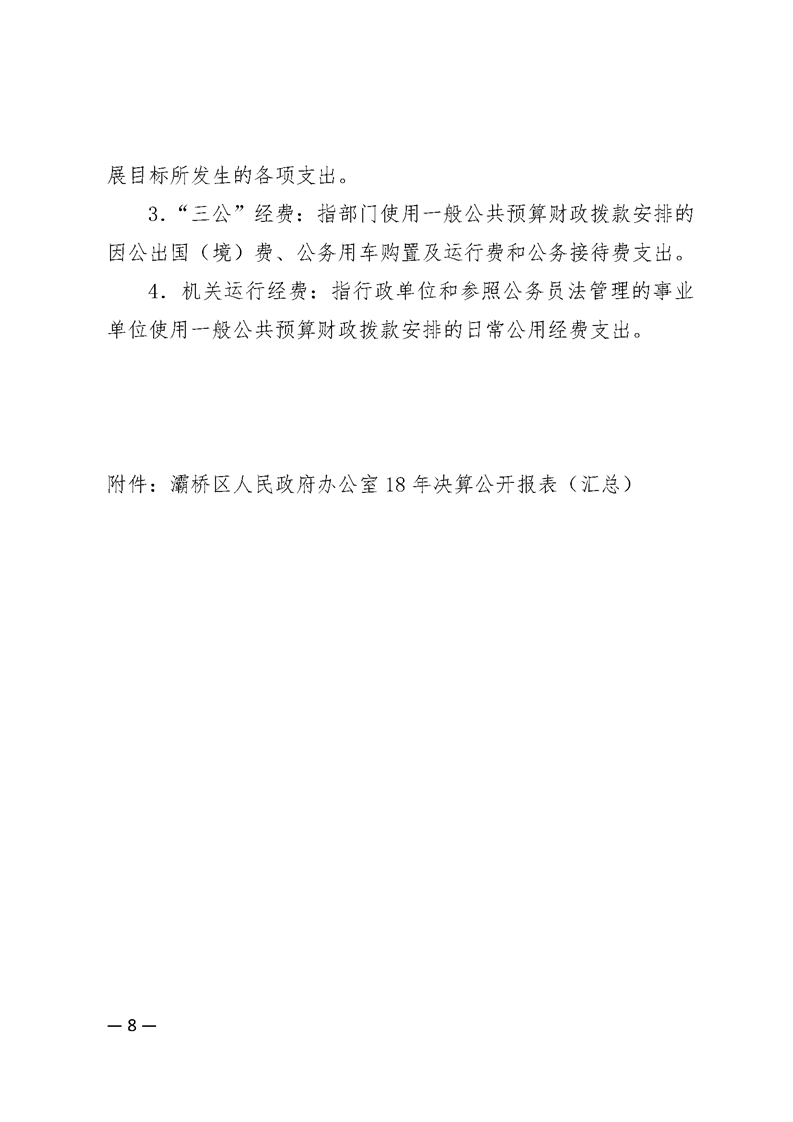 展目标所发生的各项支出。

3.“三公”经费：指部门使用一般公共预算财政拨款安排的因公出国（境）费、公务用车购置及运行费和公务接待费支出。

4.机关运行经费：指行政单位和参照公务员法管理的事业单位使用一般公共预算财政拨款安排的日常公用经费支出。

附件：灞桥区人民政府办公室18年决算公开报表（汇总）

—8—